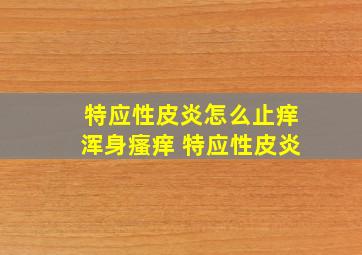 特应性皮炎怎么止痒
浑身瘙痒 特应性皮炎